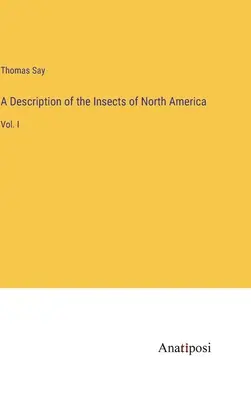 Thomas Say

A Description of the Insects of North America

Vol. I

Anatiposi